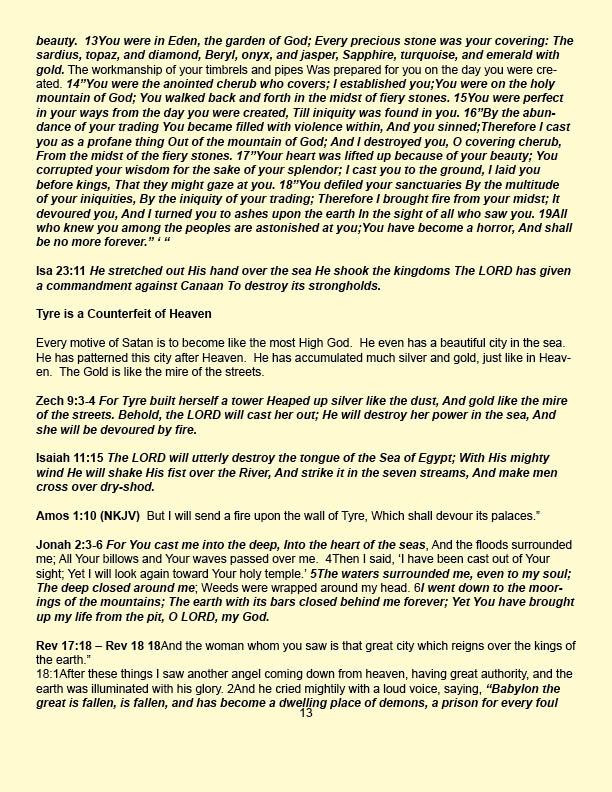 beauty. 13You were in Eden, the garden of God; Every precious stone was your covering: The sardius, topaz, and diamond, Beryl, onyx, and jasper, Sapphire, turquoise, and emerald with gold. The workmanship of your timbrels and pipes Was prepared for you on the day you were created. 14"You were the anointed cherub who covers; I established you;You were on the holy mountain of God; You walked back and forth in the midst of fiery stones. 15You were perfect in your ways from the day you were created, Till iniquity was found in you. 16"By the abundance of your trading You became filled with violence within, And you sinned;Therefore I cast you as a profane thing Out of the mountain of God; And I destroyed you, O covering cherub, From the midst of the fiery stones. 17"Your heart was lifted up because of your beauty; You corrupted your wisdom for the sake of your splendor; I cast you to the ground, I laid you before kings, That they might gaze at you. 18"You defiled your sanctuaries By the multitude of your iniquities, By the iniquity of your trading; Therefore I brought fire from your midst; It devoured you, And I turned you to ashes upon the earth In the sight of all who saw you. 19All who knew you among the peoples are astonished at you;You have become a horror, And shall be no more forever." ' "

Isa 23:11 He stretched out His hand over the sea He shook the kingdoms The LORD has given a commandment against Canaan To destroy its strongholds.

Tyre is a Counterfeit of Heaven

Every motive of Satan is to become like the most High God. He even has a beautiful city in the sea. He has patterned this city after Heaven. He has accumulated much silver and gold, just like in Heaven. The Gold is like the mire of the streets.

Zech 9:3-4 For Tyre built herself a tower Heaped up silver like the dust, And gold like the mire of the streets. Behold, the LORD will cast her out; He will destroy her power in the sea, And she will be devoured by fire.

Isaiah 11:15 The LORD will utterly destroy the tongue of the Sea of Egypt; With His mighty wind He will shake His fist over the River, And strike it in the seven streams, And make men cross over dry-shod.

Amos 1:10 (NKJV) But I will send a fire upon the wall of Tyre, Which shall devour its palaces."

Jonah 2:3-6 For You cast me into the deep, Into the heart of the seas, And the floods surrounded me; All Your billows and Your waves passed over me. 4Then I said, 'I have been cast out of Your sight; Yet I will look again toward Your holy temple.' 5The waters surrounded me, even to my soul; The deep closed around me; Weeds were wrapped around my head. 6I went down to the moorings of the mountains; The earth with its bars closed behind me forever; Yet You have brought up my life from the pit, O LORD, my God.

Rev 17:18 – Rev 18 18And the woman whom you saw is that great city which reigns over the kings of the earth."
18:1After these things I saw another angel coming down from heaven, having great authority, and the earth was illuminated with his glory. 2And he cried mightily with a loud voice, saying, "Babylon the great is fallen, is fallen, and has become a dwelling place of demons, a prison for every foul

13